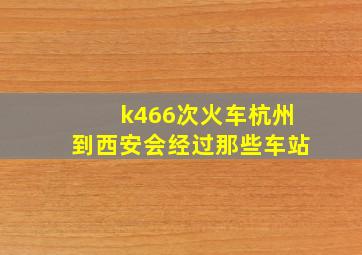 k466次火车杭州到西安会经过那些车站